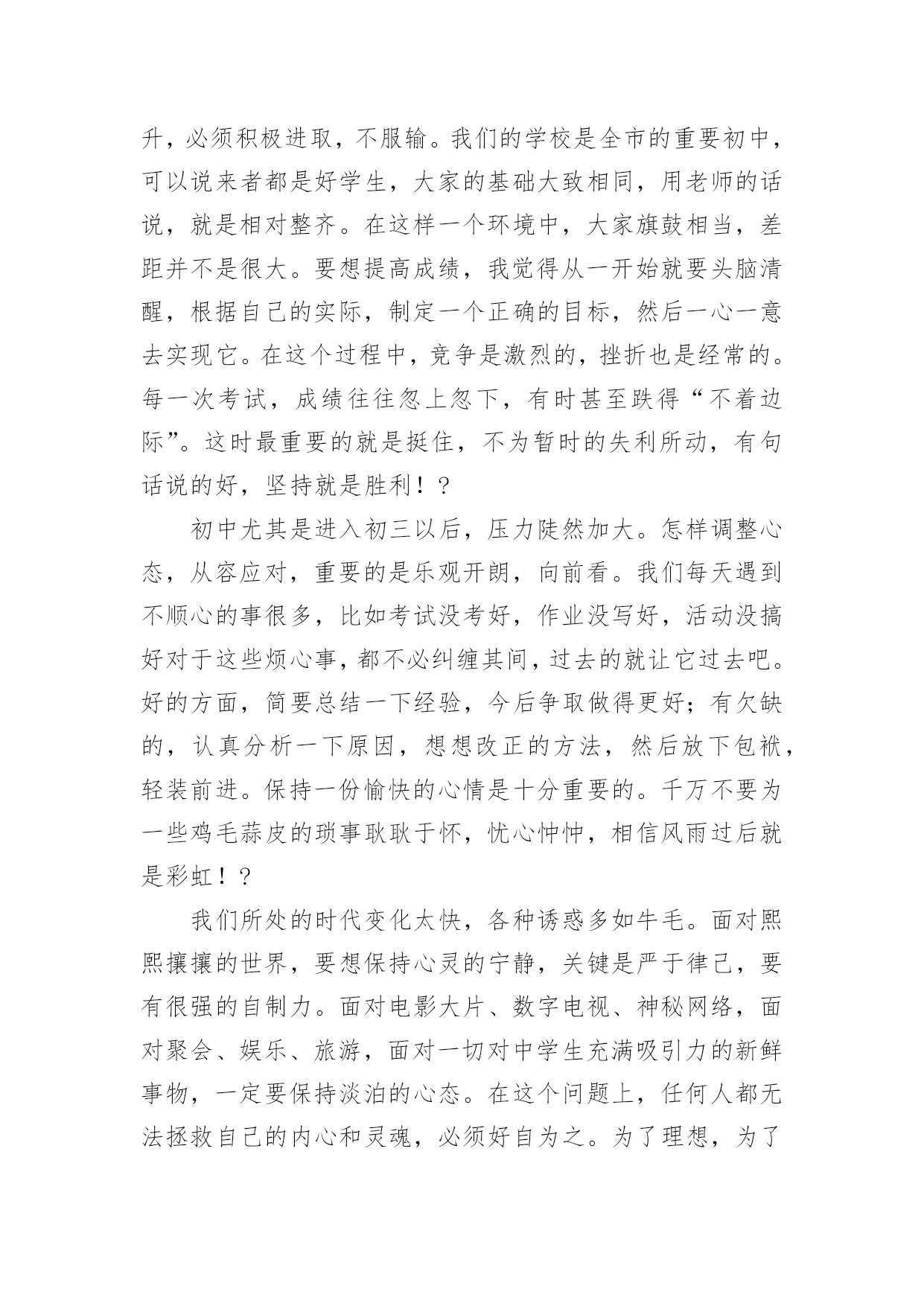 升，必须积极进取，不服输。我们的学校是全市的重要初中，可以说来者都是好学生，大家的基础大致相同，用老师的话说，就是相对整齐。在这样一个环境中，大家旗鼓相当，差距并不是很大。要想提高成绩，我觉得从一开始就要头脑清醒，根据自己的实际，制定一个正确的目标，然后一心一意去实现它。在这个过程中，竞争是激烈的，挫折也是经常的。每一次考试，成绩往往忽上忽下，有时甚至跌得“不着边际”。这时最重要的就是挺住，不为暂时的失利所动，有句话说的好，坚持就是胜利！？

初中尤其是进入初三以后，压力陡然加大。怎样调整心态，从容应对，重要的是乐观开朗，向前看。我们每天遇到不顺心的事很多，比如考试没考好，作业没写好，活动没搞好对于这些烦心事，都不必纠缠其间，过去的就让它过去吧。好的方面，简要总结一下经验，今后争取做得更好；有欠缺的，认真分析一下原因，想想改正的方法，然后放下包袱，轻装前进。保持一份愉快的心情是十分重要的。千万不要为一些鸡毛蒜皮的琐事耿耿于怀，忧心忡忡，相信风雨过后就是彩虹！？

我们所处的时代变化太快，各种诱惑多如牛毛。面对熙熙攘攘的世界，要想保持心灵的宁静，关键是严于律己，要有很强的自制力。面对电影大片、数字电视、神秘网络，面对聚会、娱乐、旅游，面对一切对中学生充满吸引力的新鲜事物，一定要保持淡泊的心态。在这个问题上，任何人都无法拯救自己的内心和灵魂，必须好自为之。为了理想，为了